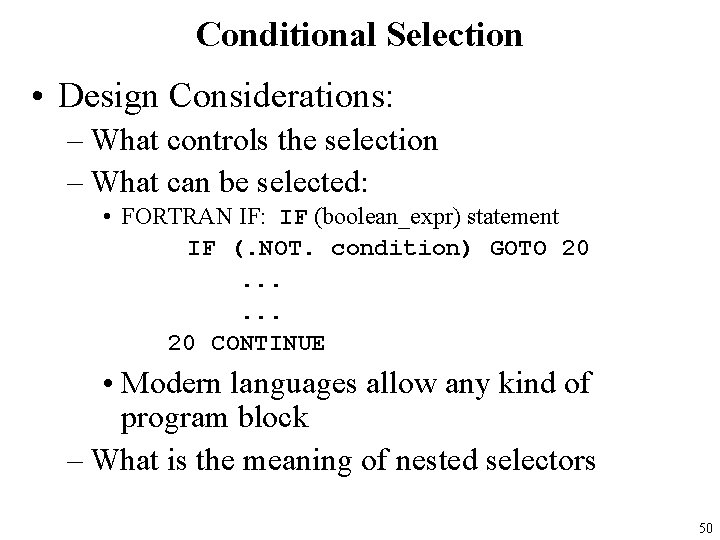 Conditional Selection

• Design Considerations:
– What controls the selection
– What can be selected:
• FORTRAN IF: IF (boolean_expr) statement
IF (.NOT. condition) GOTO 20
...
...
20 CONTINUE
• Modern languages allow any kind of program block
– What is the meaning of nested selectors

50